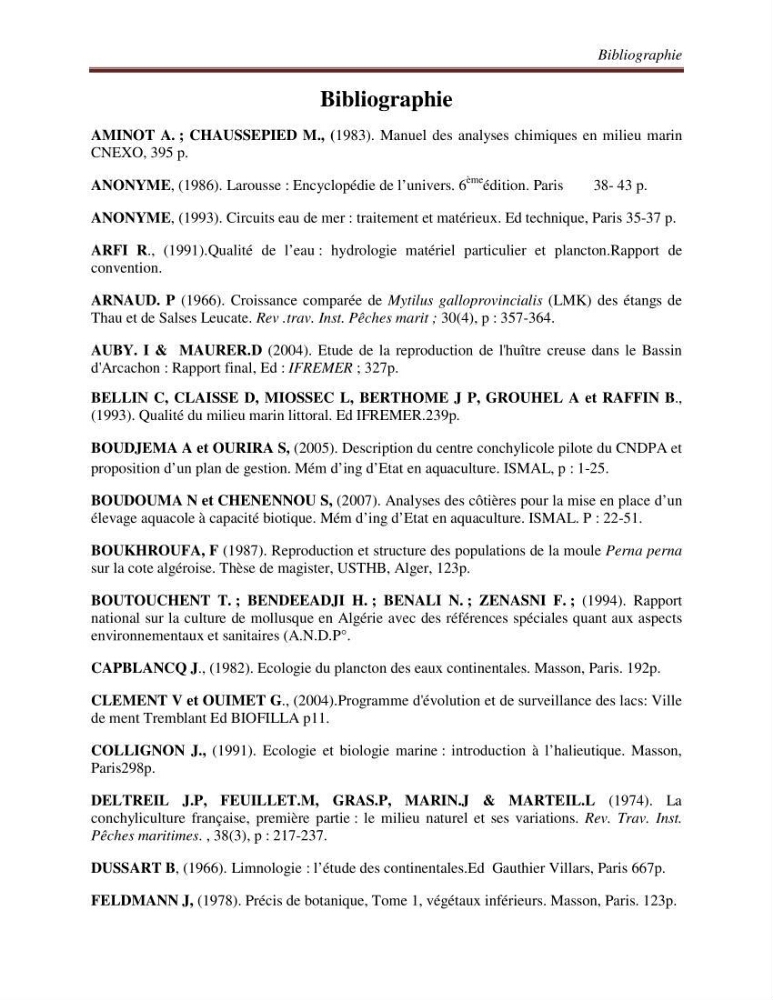 Bibliographie

Bibliographie

AMINOT A. ; CHAUSSEPIED M., (1983). Manuel des analyses chimiques en milieu marin CNEXO, 395 p.

ANONYME, (1986). Larousse : Encyclopédie de l'univers. 6$^{ème}$édition. Paris 38- 43 p.

ANONYME, (1993). Circuits eau de mer : traitement et matérieux. Ed technique, Paris 35-37 p.

ARFI R., (1991).Qualité de l'eau : hydrologie matériel particulier et plancton.Rapport de convention.

ARNAUD. P (1966). Croissance comparée de Mytilus galloprovincialis (LMK) des étangs de Thau et de Salses Leucate. Rev .trav. Inst. Pêches marit ; 30(4), p : 357-364.

AUBY. I & MAURER.D (2004). Etude de la reproduction de l'huître creuse dans le Bassin d'Arcachon : Rapport final, Ed : IFREMER ; 327p.

BELLIN C, CLAISSE D, MIOSSEC L, BERTHOME J P, GROUHEL A et RAFFIN B., (1993). Qualité du milieu marin littoral. Ed IFREMER.239p.

BOUDJEMA A et OURIRA S, (2005). Description du centre conchylicole pilote du CNDPA et proposition d'un plan de gestion. Mém d'ing d'Etat en aquaculture. ISMAL, p : 1-25.

BOUDOUMA N et CHENENNOU S, (2007). Analyses des côtières pour la mise en place d'un élevage aquacole à capacité biotique. Mém d'ing d'Etat en aquaculture. ISMAL. P : 22-51.

BOUKHROUFA, F (1987). Reproduction et structure des populations de la moule Perna perna sur la cote algéroise. Thèse de magister, USTHB, Alger, 123p.

BOUTOUCHENT T. ; BENDEEADJI H. ; BENALI N. ; ZENASNI F. ; (1994). Rapport national sur la culture de mollusque en Algérie avec des références spéciales quant aux aspects environnementaux et sanitaires (A.N.D.P°.

CAPBLANCQ J., (1982). Ecologie du plancton des eaux continentales. Masson, Paris. 192p.

CLEMENT V et OUIMET G., (2004).Programme d'évolution et de surveillance des lacs: Ville de ment Tremblant Ed BIOFILLA p11.

COLLIGNON J., (1991). Ecologie et biologie marine : introduction à l'halieutique. Masson, Paris298p.

DELTREIL J.P, FEUILLET.M, GRAS.P, MARIN.J & MARTEIL.L (1974). La conchyliculture française, première partie : le milieu naturel et ses variations. Rev. Trav. Inst. Pêches maritimes. , 38(3), p : 217-237.

DUSSART B, (1966). Limnologie : l'étude des continentales.Ed Gauthier Villars, Paris 667p.

FELDMANN J, (1978). Précis de botanique, Tome 1, végétaux inférieurs. Masson, Paris. 123p.